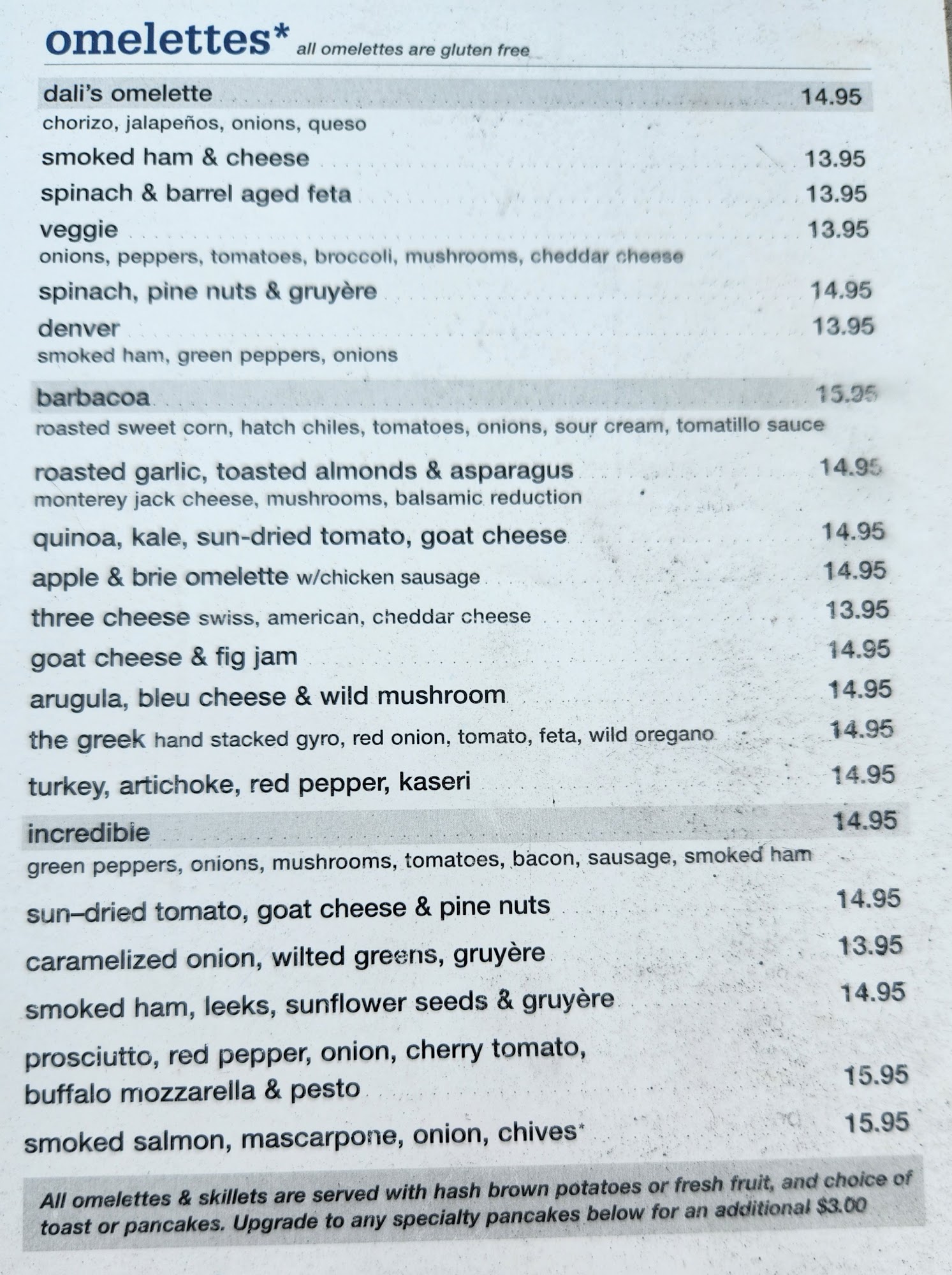 omelettes* all omelettes are gluten free

dali's omelette 14.95
chorizo, jalapeños, onions, queso

smoked ham & cheese 13.95

spinach & barrel aged feta 13.95

veggie 13.95
onions, peppers, tomatoes, broccoli, mushrooms, cheddar cheese

spinach, pine nuts & gruyère 14.95

denver 13.95
smoked ham, green peppers, onions

barbacoa 15.95
roasted sweet corn, hatch chiles, tomatoes, onions, sour cream, tomatillo sauce

roasted garlic, toasted almonds & asparagus 14.95
monterey jack cheese, mushrooms, balsamic reduction

quinoa, kale, sun-dried tomato, goat cheese 14.95

apple & brie omelette w/chicken sausage 14.95

three cheese swiss, american, cheddar cheese 13.95

goat cheese & fig jam 14.95

arugula, bleu cheese & wild mushroom 14.95

the greek hand stacked gyro, red onion, tomato, feta, wild oregano 14.95

turkey, artichoke, red pepper, kaseri 14.95

incredibie 14.95
green peppers, onions, mushrooms, tomatoes, bacon, sausage, smoked ham

sun–dried tomato, goat cheese & pine nuts 14.95

caramelized onion, wilted greens, gruyère 13.95

smoked ham, leeks, sunflower seeds & gruyère 14.95

prosciutto, red pepper, onion, cherry tomato, buffalo mozzarella & pesto 15.95

smoked salmon, mascarpone, onion, chives* 15.95

All omelettes & skillets are served with hash brown potatoes or fresh fruit, and choice of toast or pancakes. Upgrade to any specialty pancakes below for an additional $3.00